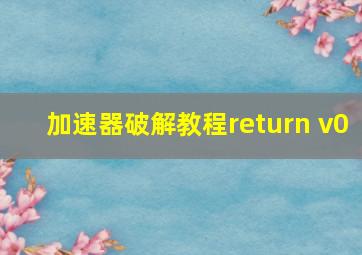 加速器破解教程return v0